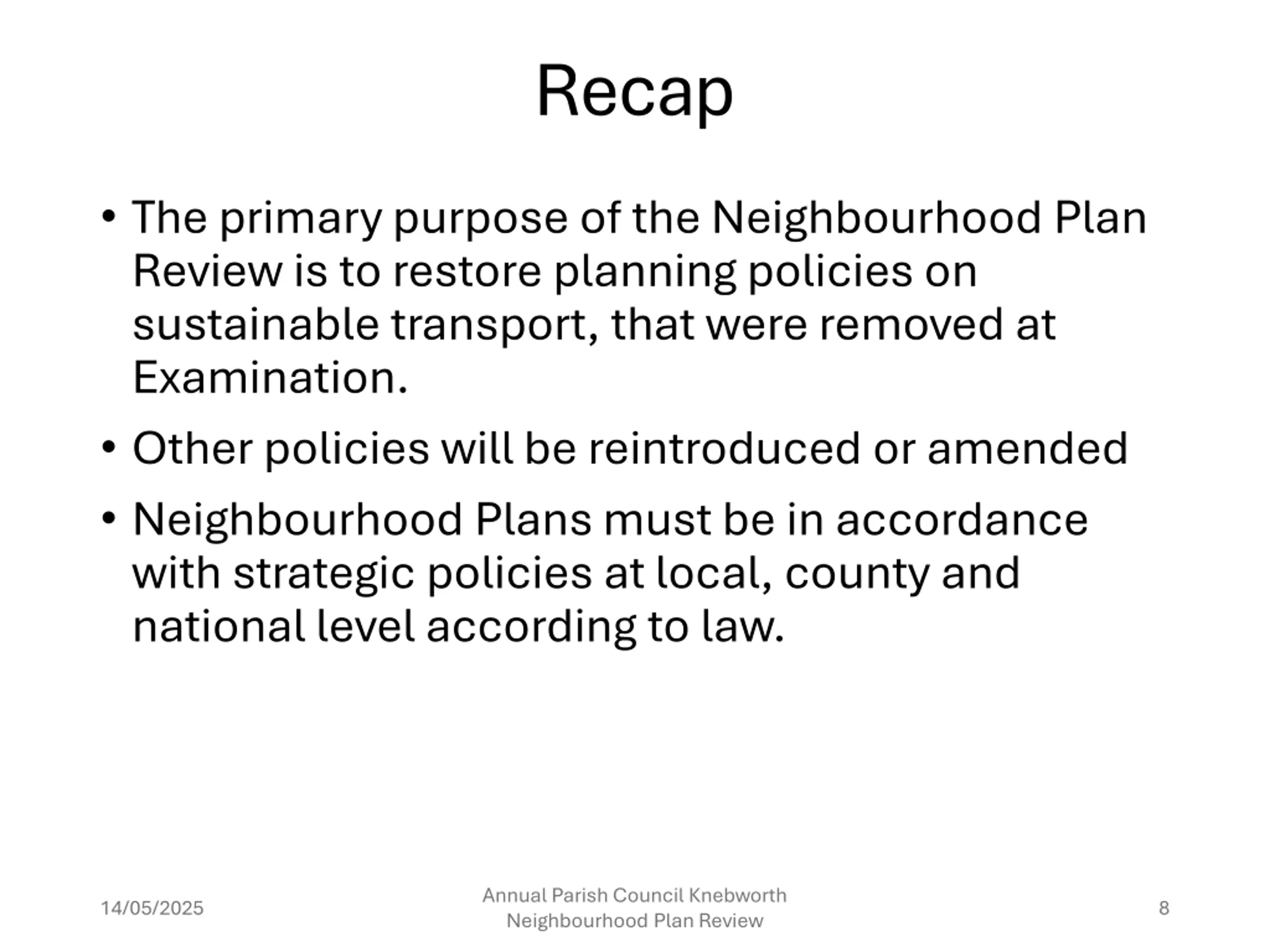 Recap

• The primary purpose of the Neighbourhood Plan Review is to restore planning policies on sustainable transport, that were removed at Examination.

• Other policies will be reintroduced or amended

• Neighbourhood Plans must be in accordance with strategic policies at local, county and national level according to law.

14/05/2025

Annual Parish Council Knebworth Neighbourhood Plan Review

8